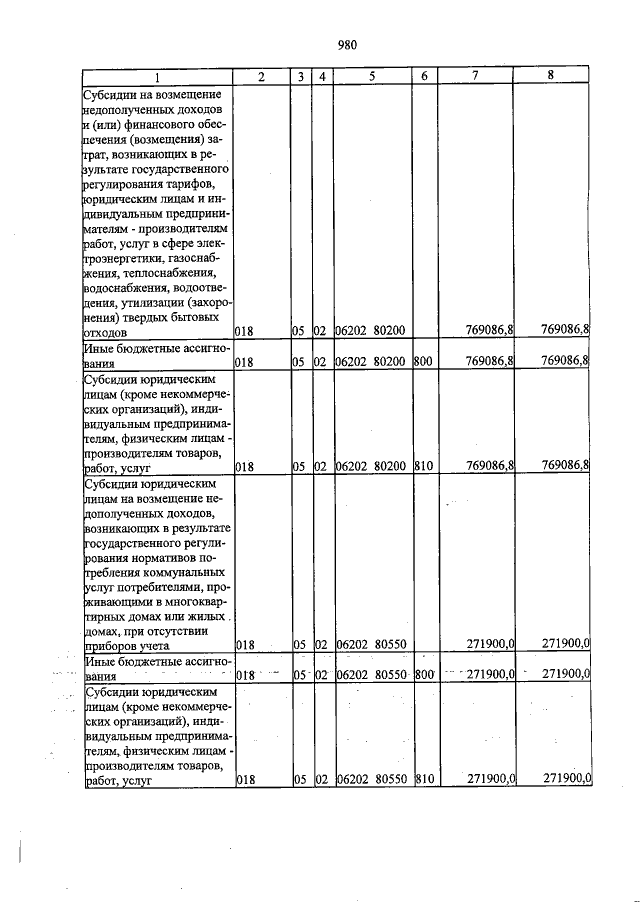 980

| 1 | 2 | 3 | 4 | 5 | 6 | 7 | 8 |
|---|---|---|---|---|---|---|---|
| Субсидии на возмещение недополученных доходов и (или) финансового обеспечения (возмещения) затрат, возникающих в результате государственного регулирования тарифов, юридическим лицам и индивидуальным предпринимателям - производителям работ, услуг в сфере электроэнергетики, газоснабжения, теплоснабжения, водоснабжения, водоотведения, утилизации (захоронения) твердых бытовых отходов | 018 | 05 | 02 | 06202 80200 | | 769086,8 | 769086,8 |
| Иные бюджетные ассигнования | 018 | 05 | 02 | 06202 80200 | 800 | 769086,8 | 769086,8 |
| Субсидии юридическим лицам (кроме некоммерческих организаций), индивидуальным предпринимателям, физическим лицам - производителям товаров, работ, услуг | 018 | 05 | 02 | 06202 80200 | 810 | 769086,8 | 769086,8 |
| Субсидии юридическим лицам на возмещение недополученных доходов, возникающих в результате государственного регулирования нормативов потребления коммунальных услуг потребителями, проживающими в многоквартирных домах или жилых домах, при отсутствии приборов учета | 018 | 05 | 02 | 06202 80550 | | 271900,0 | 271900,0 |
| Иные бюджетные ассигнования | 018 | 05 | 02 | 06202 80550 | 800 | 271900,0 | 271900,0 |
| Субсидии юридическим лицам (кроме некоммерческих организаций), индивидуальным предпринимателям, физическим лицам - производителям товаров, работ, услуг | 018 | 05 | 02 | 06202 80550 | 810 | 271900,0 | 271900,0 |